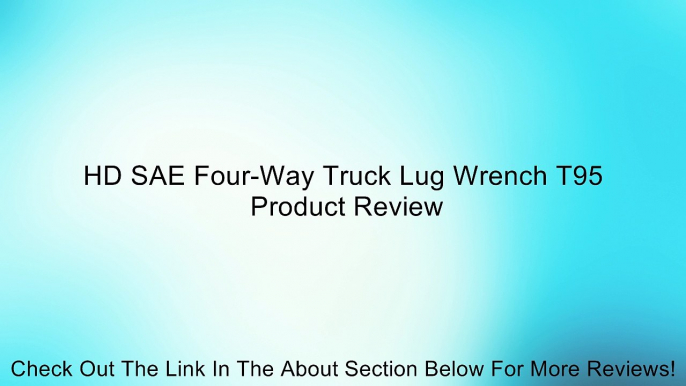 HD SAE Four-Way Truck Lug Wrench T95
Product Review

Check Out The Link In The About Section Below For More Reviews!